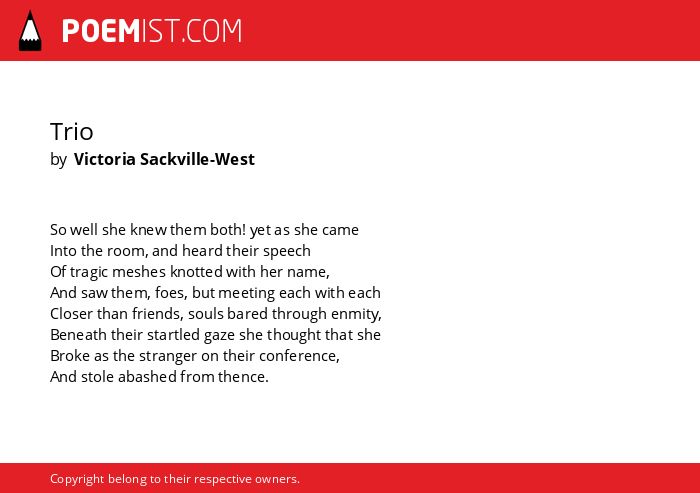 POEMIST.COM

Trio
by Victoria Sackville-West

So well she knew them both! yet as she came
Into the room, and heard their speech
Of tragic meshes knotted with her name,
And saw them, foes, but meeting each with each
Closer than friends, souls bared through enmity,
Beneath their startled gaze she thought that she
Broke as the stranger on their conference,
And stole abashed from thence.

Copyright belong to their respective owners.